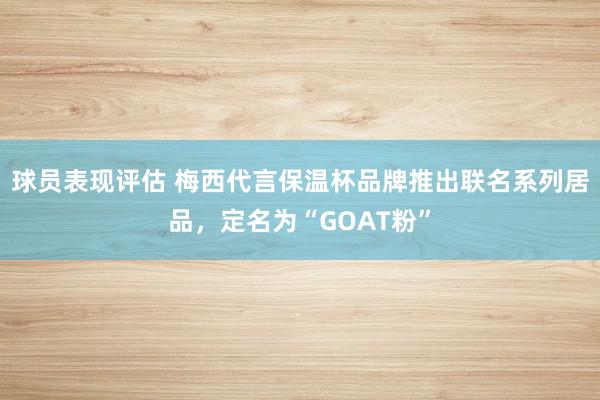 球员表现评估 梅西代言保温杯品牌推出联名系列居品，定名为“GOAT粉”